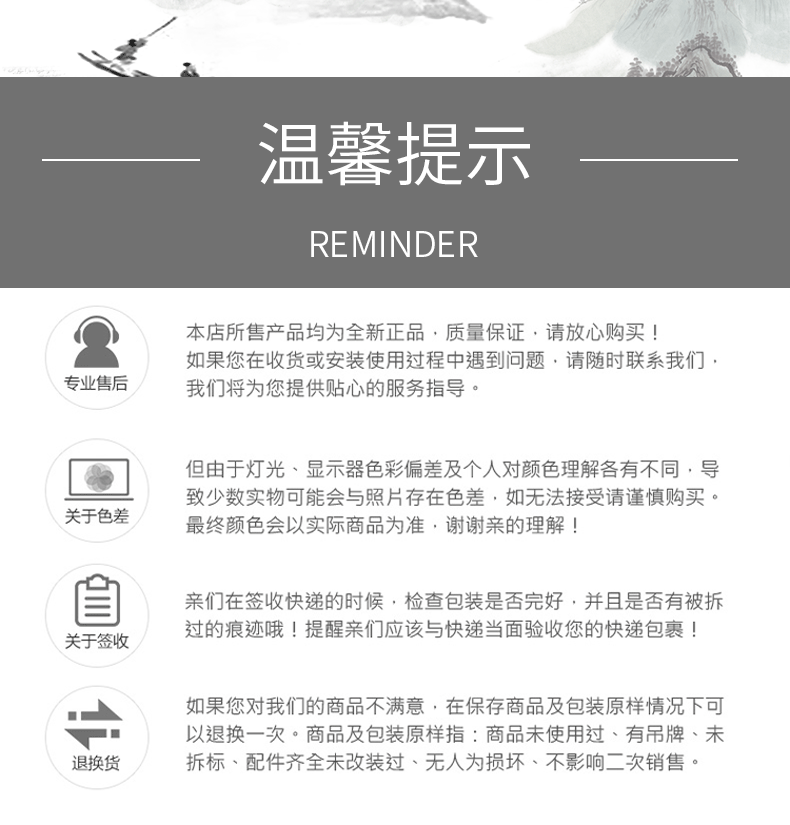 温馨提示

REMINDER

专业售后

本店所售产品均为全新正品，质量保证，请放心购买！如果您在收货或安装使用过程中遇到问题，请随时联系我们，我们将为您提供贴心的服务指导。

关于色差

但由于灯光、显示器色彩偏差及个人对颜色理解各有不同，导致少数实物可能会与照片存在色差，如无法接受请谨慎购买。最终颜色会以实际商品为准，谢谢亲的理解！

关于签收

亲们在签收快递的时候，检查包装是否完好，并且是否有被拆过的痕迹哦！提醒亲们应该与快递当面验收您的快递包裹！

退换货

如果您对我们的商品不满意，在保存商品及包装原样情况下可以退换一次。商品及包装原样指：商品未使用过、有吊牌、未拆标、配件齐全未改装过、无人为损坏、不影响二次销售。